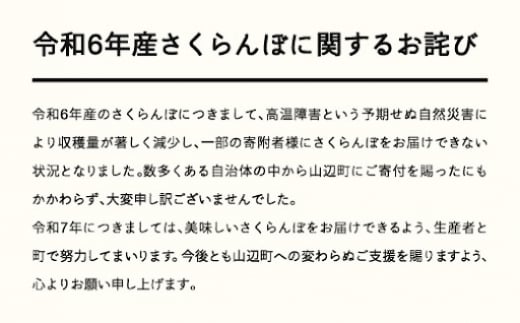 令和6年産さくらんぼに関するお詫び

令和6年産のさくらんぼにつきまして、高温障害という予期せぬ自然災害により収穫量が著しく減少し、一部の寄附者様にさくらんぼをお届けできない状況となりました。数多くある自治体の中から山辺町にご寄付を賜ったにもかかわらず、大変申し訳ございませんでした。
令和7年につきましては、美味しいさくらんぼをお届けできるよう、生産者と町で努力してまいります。今後とも山辺町への変わらぬご支援を賜りますよう、心よりお願い申し上げます。